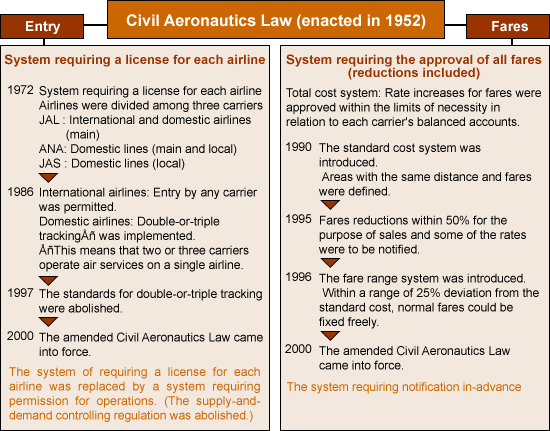 Civil Aeronautics Law (enacted in 1952)

Entry

System requiring a license for each airline

1972 System requiring a license for each airline
Airlines were divided among three carriers
JAL : International and domestic airlines (main)
ANA: Domestic lines (main and local)
JAS : Domestic lines (local)

1986 International airlines: Entry by any carrier was permitted.
Domestic airlines: Double-or-triple trackingÅñ was implemented.
ÅñThis means that two or three carriers operate air services on a single airline.

1997 The standards for double-or-triple tracking were abolished.

2000 The amended Civil Aeronautics Law came into force.

The system of requiring a license for each airline was replaced by a system requiring permission for operations. (The supply-and-demand controlling regulation was abolished.)

Fares

System requiring the approval of all fares (reductions included)

Total cost system: Rate increases for fares were approved within the limits of necessity in relation to each carrier's balanced accounts.

1990 The standard cost system was introduced.
Areas with the same distance and fares were defined.

1995 Fares reductions within 50% for the purpose of sales and some of the rates were to be notified.

1996 The fare range system was introduced.
Within a range of 25% deviation from the standard cost, normal fares could be fixed freely.

2000 The amended Civil Aeronautics Law came into force.

The system requiring notification in-advance